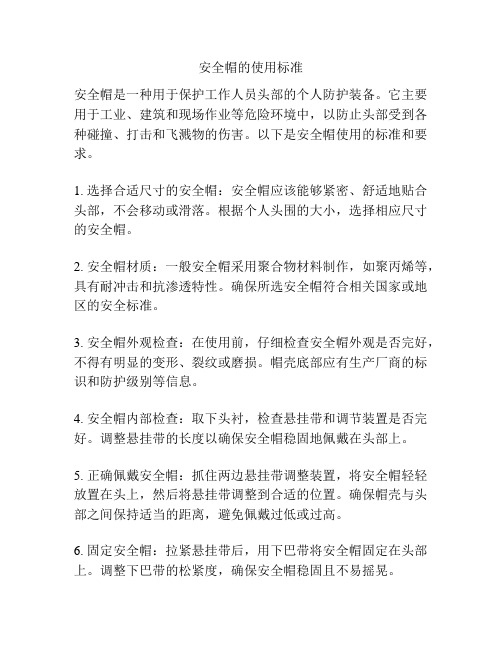 安全帽的使用标准

安全帽是一种用于保护工作人员头部的个人防护装备。它主要用于工业、建筑和现场作业等危险环境中，以防止头部受到各种碰撞、打击和飞溅物的伤害。以下是安全帽使用的标准和要求。

1. 选择合适尺寸的安全帽：安全帽应该能够紧密、舒适地贴合头部，不会移动或滑落。根据个人头围的大小，选择相应尺寸的安全帽。

2. 安全帽材质：一般安全帽采用聚合物材料制作，如聚丙烯等，具有耐冲击和抗渗透特性。确保所选安全帽符合相关国家或地区的安全标准。

3. 安全帽外观检查：在使用前，仔细检查安全帽外观是否完好，不得有明显的变形、裂纹或磨损。帽壳底部应有生产厂商的标识和防护级别等信息。

4. 安全帽内部检查：取下头衬，检查悬挂带和调节装置是否完好。调整悬挂带的长度以确保安全帽稳固地佩戴在头部上。

5. 正确佩戴安全帽：抓住两边悬挂带调整装置，将安全帽轻轻放置在头上，然后将悬挂带调整到合适的位置。确保帽壳与头部之间保持适当的距离，避免佩戴过低或过高。

6. 固定安全帽：拉紧悬挂带后，用下巴带将安全帽固定在头部上。调整下巴带的松紧度，确保安全帽稳固且不易摇晃。